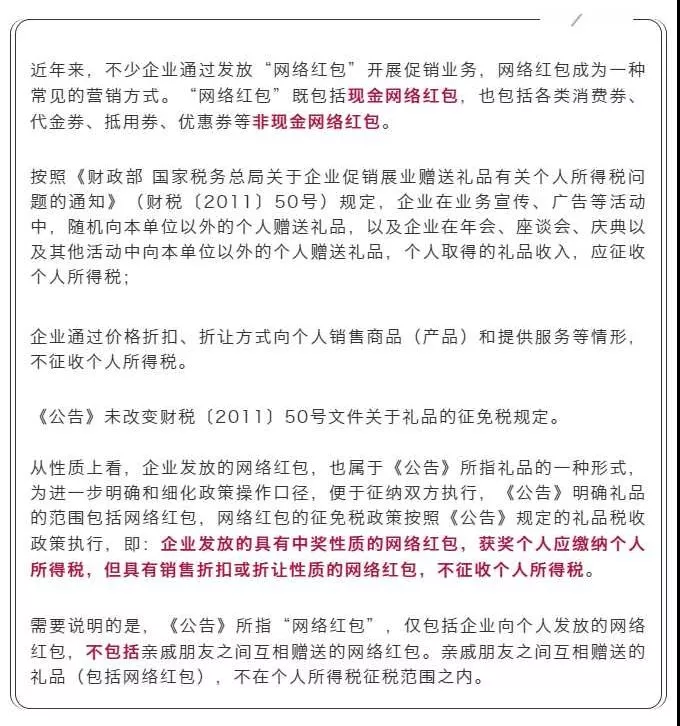 近年来，不少企业通过发放“网络红包”开展促销业务，网络红包成为一种常见的营销方式。“网络红包”既包括现金网络红包，也包括各类消费券、代金券、抵用券、优惠券等非现金网络红包。

按照《财政部 国家税务总局关于企业促销展业赠送礼品有关个人所得税问题的通知》（财税〔2011〕50号）规定，企业在业务宣传、广告等活动中，随机向本单位以外的个人赠送礼品，以及企业在年会、座谈会、庆典以及其他活动中向本单位以外的个人赠送礼品，个人取得的礼品收入，应征收个人所得税；

企业通过价格折扣、折让方式向个人销售商品（产品）和提供服务等情形，不征收个人所得税。

《公告》未改变财税〔2011〕50号文件关于礼品的征免税规定。

从性质上看，企业发放的网络红包，也属于《公告》所指礼品的一种形式，为进一步明确和细化政策操作口径，便于征纳双方执行，《公告》明确礼品的范围包括网络红包，网络红包的征免税政策按照《公告》规定的礼品税收政策执行，即：企业发放的具有中奖性质的网络红包，获奖个人应缴纳个人所得税，但具有销售折扣或折让性质的网络红包，不征收个人所得税。

需要说明的是，《公告》所指“网络红包”，仅包括企业向个人发放的网络红包，不包括亲戚朋友之间互相赠送的网络红包。亲戚朋友之间互相赠送的礼品（包括网络红包），不在个人所得税征税范围之内。